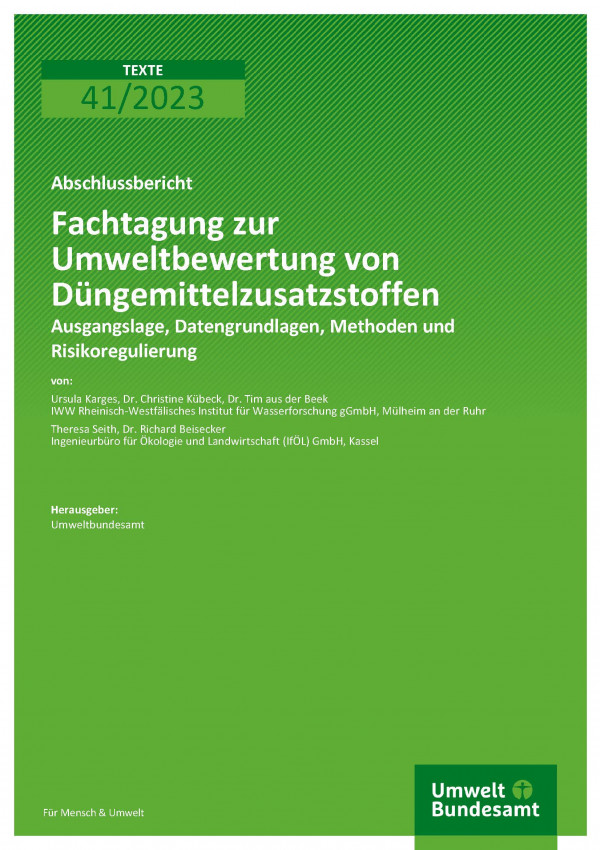 TEXTE
41/2023

Abschlussbericht

Fachtagung zur Umweltbewertung von Düngemittelzusatzstoffen
Ausgangslage, Datengrundlagen, Methoden und Risikoregulierung

von:
Ursula Karges, Dr. Christine Kübeck, Dr. Tim aus der Beek
IWW Rheinisch-Westfälisches Institut für Wasserforschung gGmbH, Mülheim an der Ruhr

Theresa Seith, Dr. Richard Beisecker
Ingenieurbüro für Ökologie und Landwirtschaft (IfÖL) GmbH, Kassel

Herausgeber:
Umweltbundesamt

Für Mensch & Umwelt

Umwelt Bundesamt